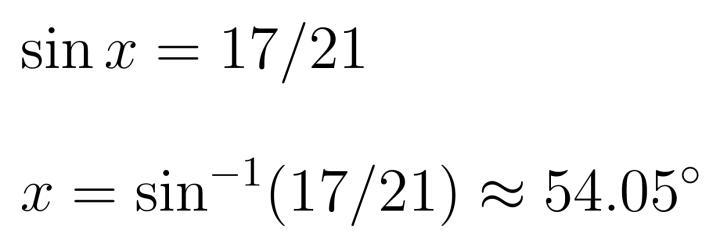 $\sin x = 17/21$

$x = \sin^{-1}(17/21) \approx 54.05^\circ$